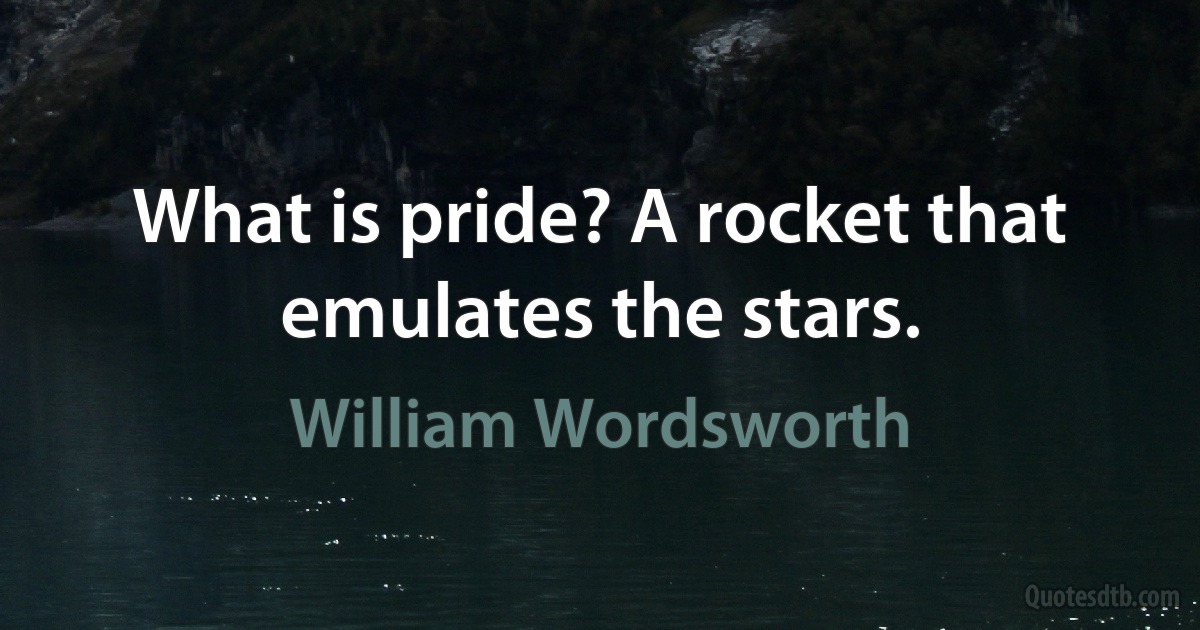 What is pride? A rocket that emulates the stars.

William Wordsworth

Quotesdtb.com